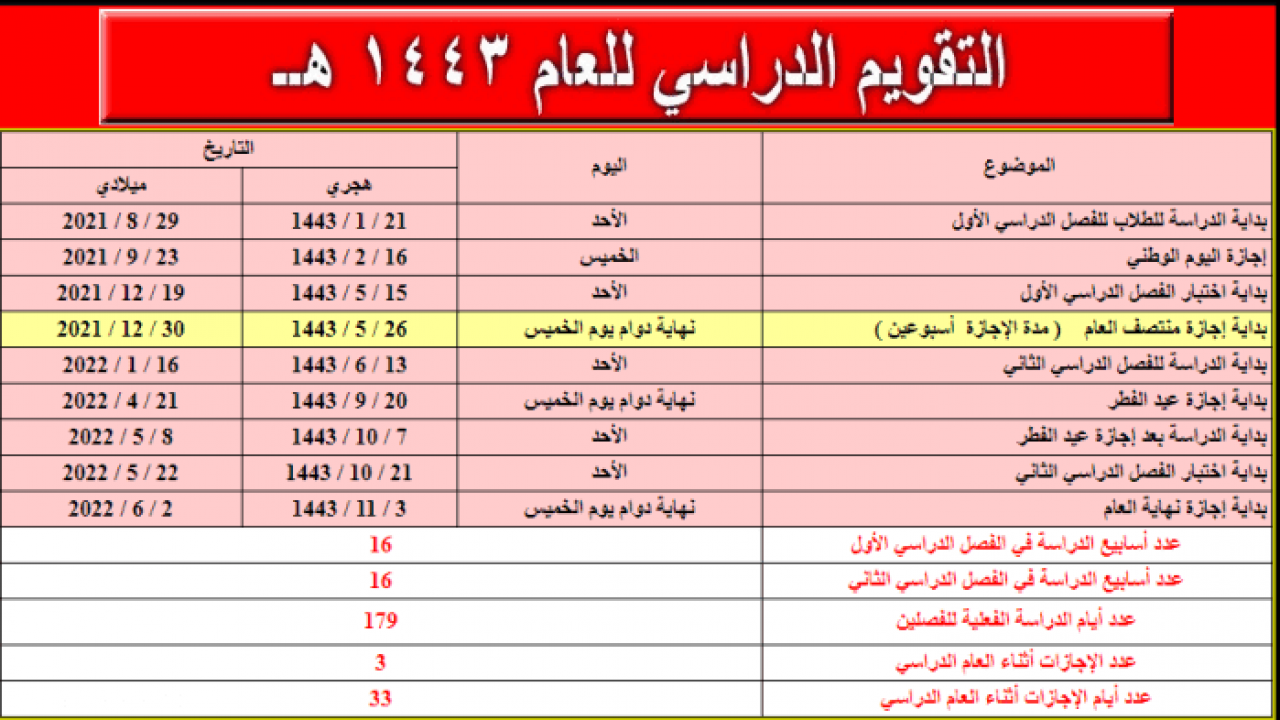 التقويم الدراسي للعام ١٤٤٣ هـ

| الموضوع | اليوم | التاريخ هجري | التاريخ ميلادي |
|---|---|---|---|
| بداية الدراسة للطلاب للفصل الدراسي الأول | الأحد | 21 / 1 / 1443 | 29 / 8 / 2021 |
| إجازة اليوم الوطني | الخميس | 16 / 2 / 1443 | 23 / 9 / 2021 |
| بداية اختبار الفصل الدراسي الأول | الأحد | 15 / 5 / 1443 | 19 / 12 / 2021 |
| بداية إجازة منتصف العام ( مدة الإجازة أسبوعين ) | نهاية دوام يوم الخميس | 26 / 5 / 1443 | 30 / 12 / 2021 |
| بداية الدراسة للفصل الدراسي الثاني | الأحد | 13 / 6 / 1443 | 16 / 1 / 2022 |
| بداية إجازة عيد الفطر | نهاية دوام يوم الخميس | 20 / 9 / 1443 | 21 / 4 / 2022 |
| بداية الدراسة بعد إجازة عيد الفطر | الأحد | 7 / 10 / 1443 | 8 / 5 / 2022 |
| بداية اختبار الفصل الدراسي الثاني | الأحد | 21 / 10 / 1443 | 22 / 5 / 2022 |
| بداية إجازة نهاية العام | نهاية دوام يوم الخميس | 3 / 11 / 1443 | 2 / 6 / 2022 |
| عدد أسابيع الدراسة في الفصل الدراسي الأول | 16 | | |
| عدد أسابيع الدراسة في الفصل الدراسي الثاني | 16 | | |
| عدد أيام الدراسة الفعلية للفصلين | 179 | | |
| عدد الإجازات أثناء العام الدراسي | 3 | | |
| عدد أيام الإجازات أثناء العام الدراسي | 33 | | |